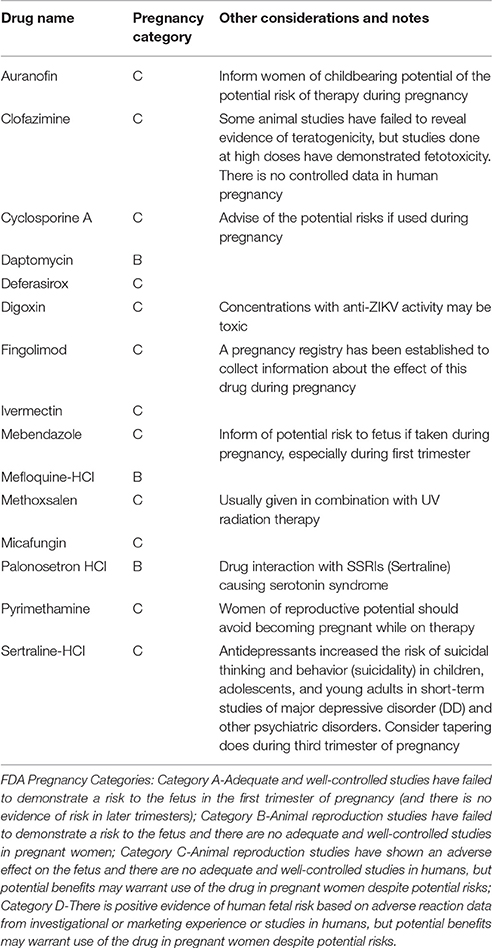 | Drug name | Pregnancy category | Other considerations and notes |
|---|---|---|
| Auranofin | C | Inform women of childbearing potential of the potential risk of therapy during pregnancy |
| Clofazimine | C | Some animal studies have failed to reveal evidence of teratogenicity, but studies done at high doses have demonstrated fetotoxicity. There is no controlled data in human pregnancy |
| Cyclosporine A | C | Advise of the potential risks if used during pregnancy |
| Daptomycin | B | |
| Deferasirox | C | |
| Digoxin | C | Concentrations with anti-ZIKV activity may be toxic |
| Fingolimod | C | A pregnancy registry has been established to collect information about the effect of this drug during pregnancy |
| Ivermectin | C | |
| Mebendazole | C | Inform of potential risk to fetus if taken during pregnancy, especially during first trimester |
| Mefloquine-HCl | B | |
| Methoxsalen | C | Usually given in combination with UV radiation therapy |
| Micafungin | C | |
| Palonosetron HCl | B | Drug interaction with SSRIs (Sertraline) causing serotonin syndrome |
| Pyrimethamine | C | Women of reproductive potential should avoid becoming pregnant while on therapy |
| Sertraline-HCl | C | Antidepressants increased the risk of suicidal thinking and behavior (suicidality) in children, adolescents, and young adults in short-term studies of major depressive disorder (DD) and other psychiatric disorders. Consider tapering does during third trimester of pregnancy |

FDA Pregnancy Categories: Category A-Adequate and well-controlled studies have failed to demonstrate a risk to the fetus in the first trimester of pregnancy (and there is no evidence of risk in later trimesters); Category B-Animal reproduction studies have failed to demonstrate a risk to the fetus and there are no adequate and well-controlled studies in pregnant women; Category C-Animal reproduction studies have shown an adverse effect on the fetus and there are no adequate and well-controlled studies in humans, but potential benefits may warrant use of the drug in pregnant women despite potential risks; Category D-There is positive evidence of human fetal risk based on adverse reaction data from investigational or marketing experience or studies in humans, but potential benefits may warrant use of the drug in pregnant women despite potential risks.